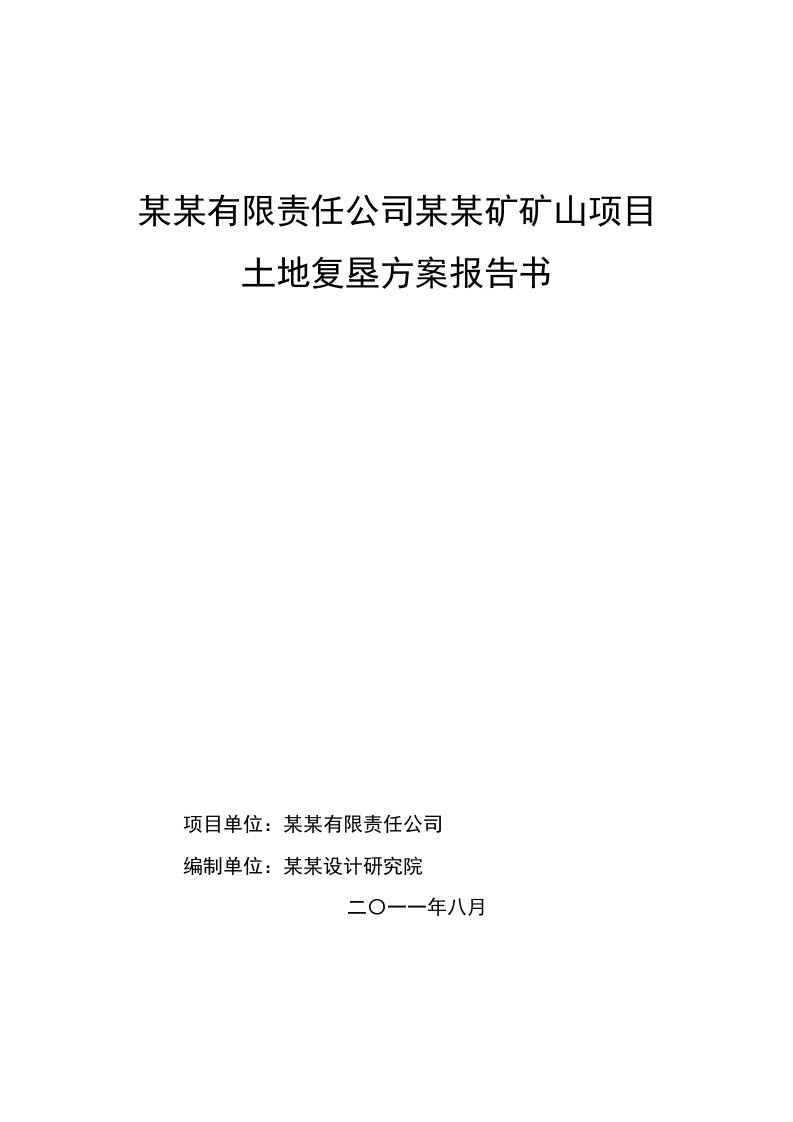 某某有限责任公司某某矿矿山项目

土地复垦方案报告书

项目单位：某某有限责任公司

编制单位：某某设计研究院

二〇一一年八月